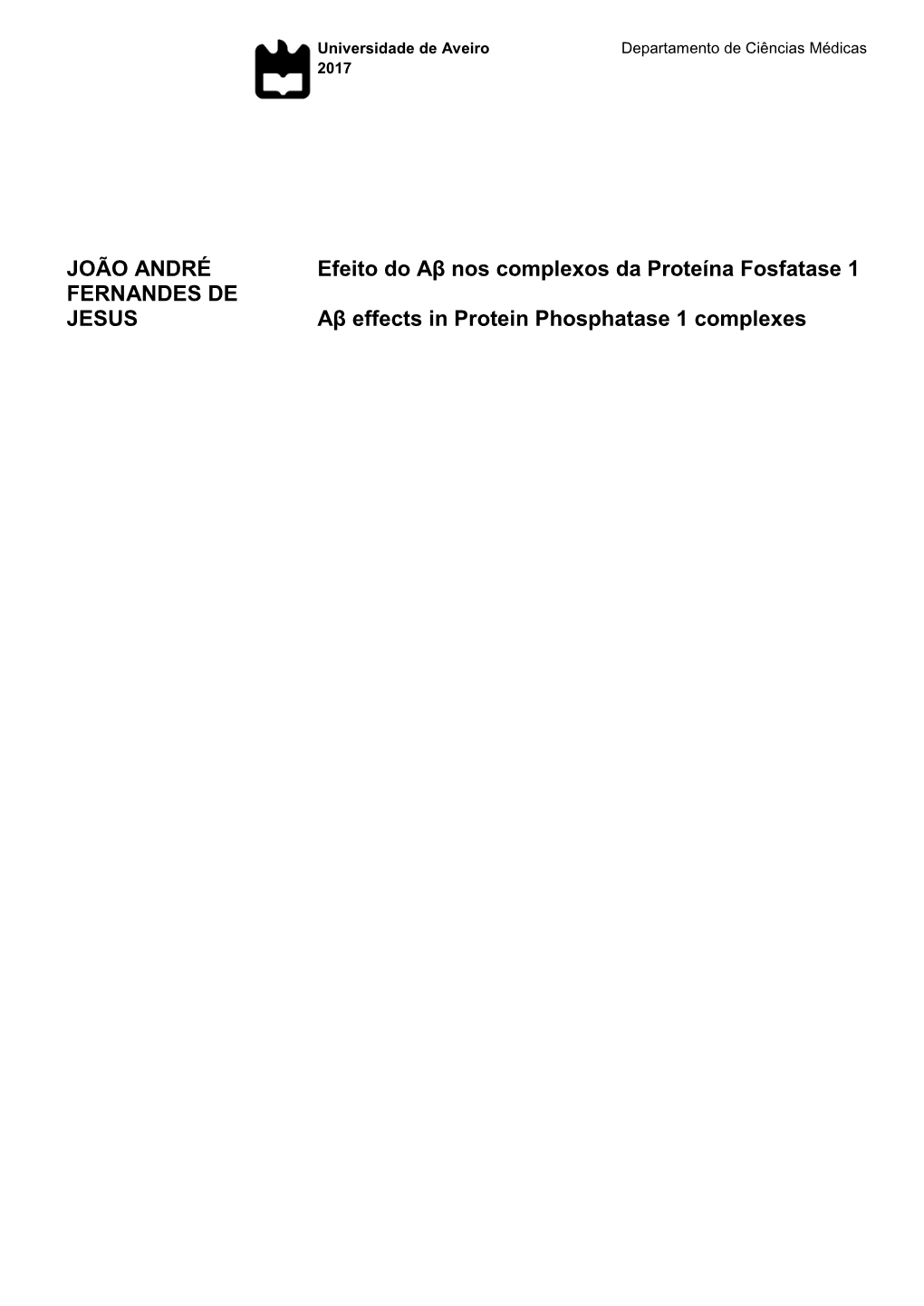 Universidade de Aveiro
2017

Departamento de Ciências Médicas

JOÃO ANDRÉ FERNANDES DE JESUS

Efeito do Aβ nos complexos da Proteína Fosfatase 1

Aβ effects in Protein Phosphatase 1 complexes